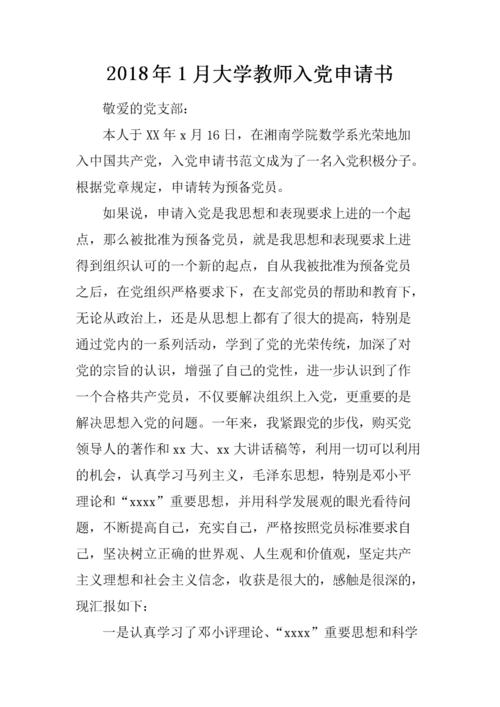 2018年1月大学教师入党申请书

敬爱的党支部：

本人于XX年x月16日，在湘南学院数学系光荣地加入中国共产党，入党申请书范文成为了一名入党积极分子。根据党章规定，申请转为预备党员。

如果说，申请入党是我思想和表现要求上进的一个起点，那么被批准为预备党员，就是我思想和表现要求上进得到组织认可的一个新的起点，自从我被批准为预备党员之后，在党组织严格要求下，在支部党员的帮助和教育下，无论从政治上，还是从思想上都有了很大的提高，特别是通过党内的一系列活动，学到了党的光荣传统，加深了对党的宗旨的认识，增强了自己的党性，进一步认识到了作一个合格共产党员，不仅要解决组织上入党，更重要的是解决思想入党的问题。一年来，我紧跟党的步伐，购买党领导人的著作和xx大、xx大讲话稿等，利用一切可以利用的机会，认真学习马列主义，毛泽东思想，特别是邓小平理论和“xxxx”重要思想，并用科学发展观的眼光看待问题，不断提高自己，充实自己，严格按照党员标准要求自己，坚决树立正确的世界观、人生观和价值观，坚定共产主义理想和社会主义信念，收获是很大的，感触是很深的，现汇报如下：

一是认真学习了邓小评理论、“xxxx”重要思想和科学